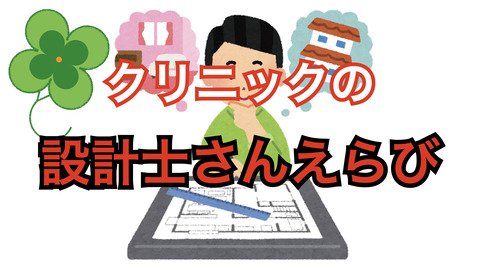 クリニックの

設計士さんえらび